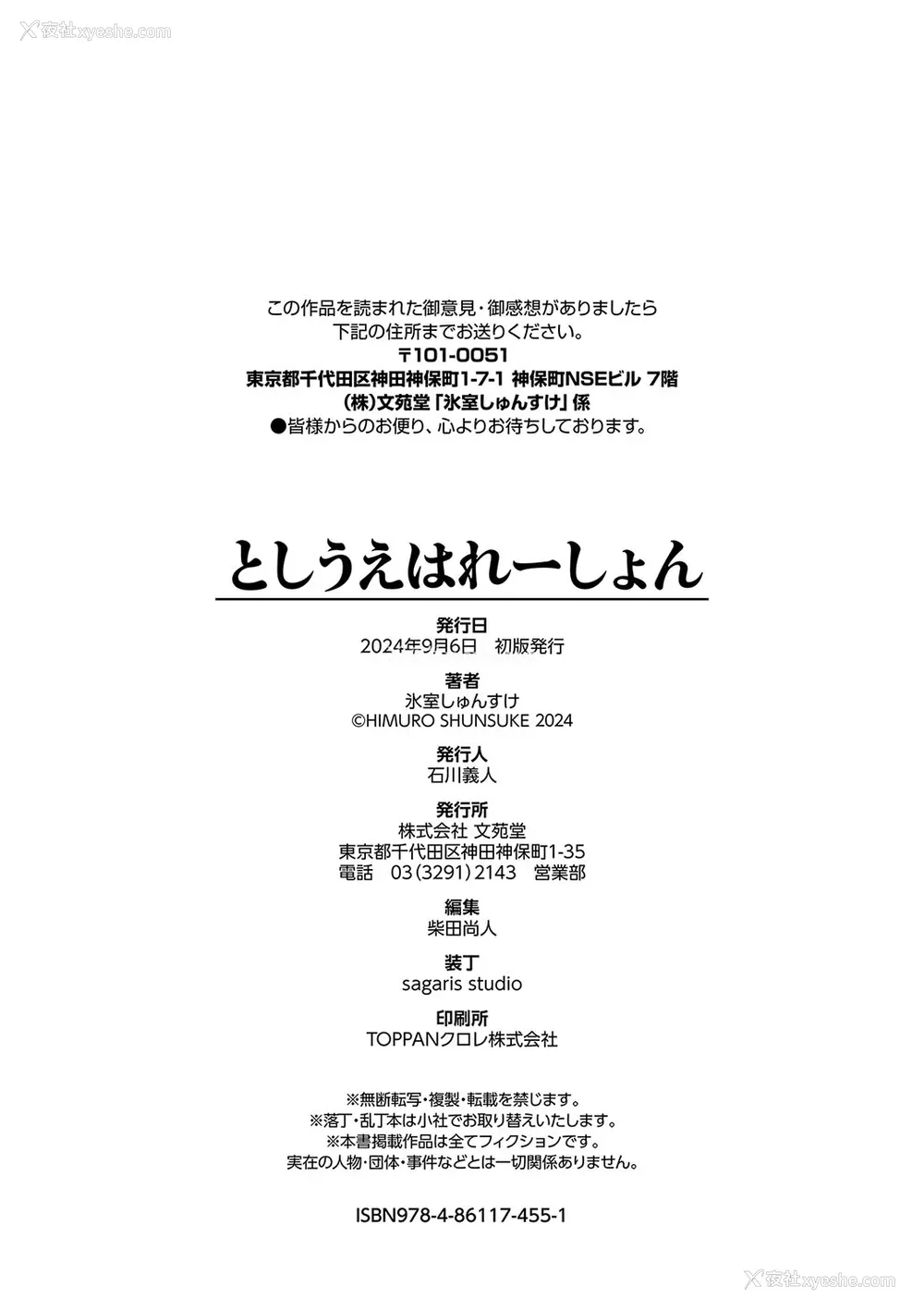 夜社xyeshe.com

この作品を読まれた御意見・御感想がありましたら
下記の住所までお送りください。
〒101-0051
東京都千代田区神田神保町1-7-1 神保町NSEビル 7階
(株)文苑堂「氷室しゅんすけ」係
●皆様からのお便り、心よりお待ちしております。

としうえはれーしょん

発行日
2024年9月6日 初版発行

著者
氷室しゅんすけ
©HIMURO SHUNSUKE 2024

発行人
石川義人

発行所
株式会社 文苑堂
東京都千代田区神田神保町1-35
電話 03(3291)2143 営業部

編集
柴田尚人

装丁
sagaris studio

印刷所
TOPPANクロレ株式会社

※無断転写・複製・転載を禁じます。
※落丁・乱丁本は小社でお取り替えいたします。
※本書掲載作品は全てフィクションです。
実在の人物・団体・事件などとは一切関係ありません。

ISBN978-4-86117-455-1

夜社xyeshe.com